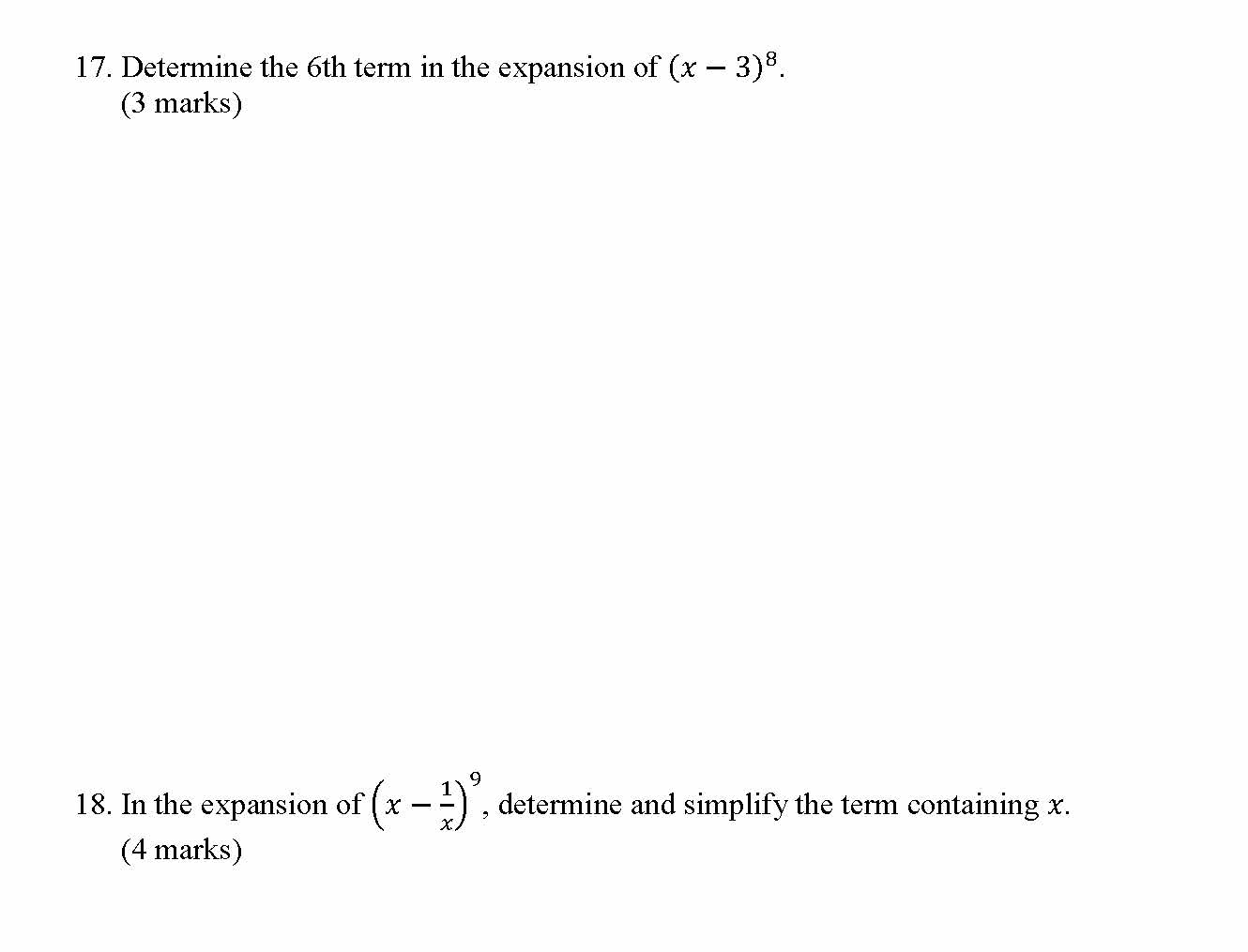 17. Determine the 6th term in the expansion of $(x-3)^8$.
(3 marks)

18. In the expansion of $\left(x-\frac{1}{x}\right)^9$, determine and simplify the term containing $x$.
(4 marks)